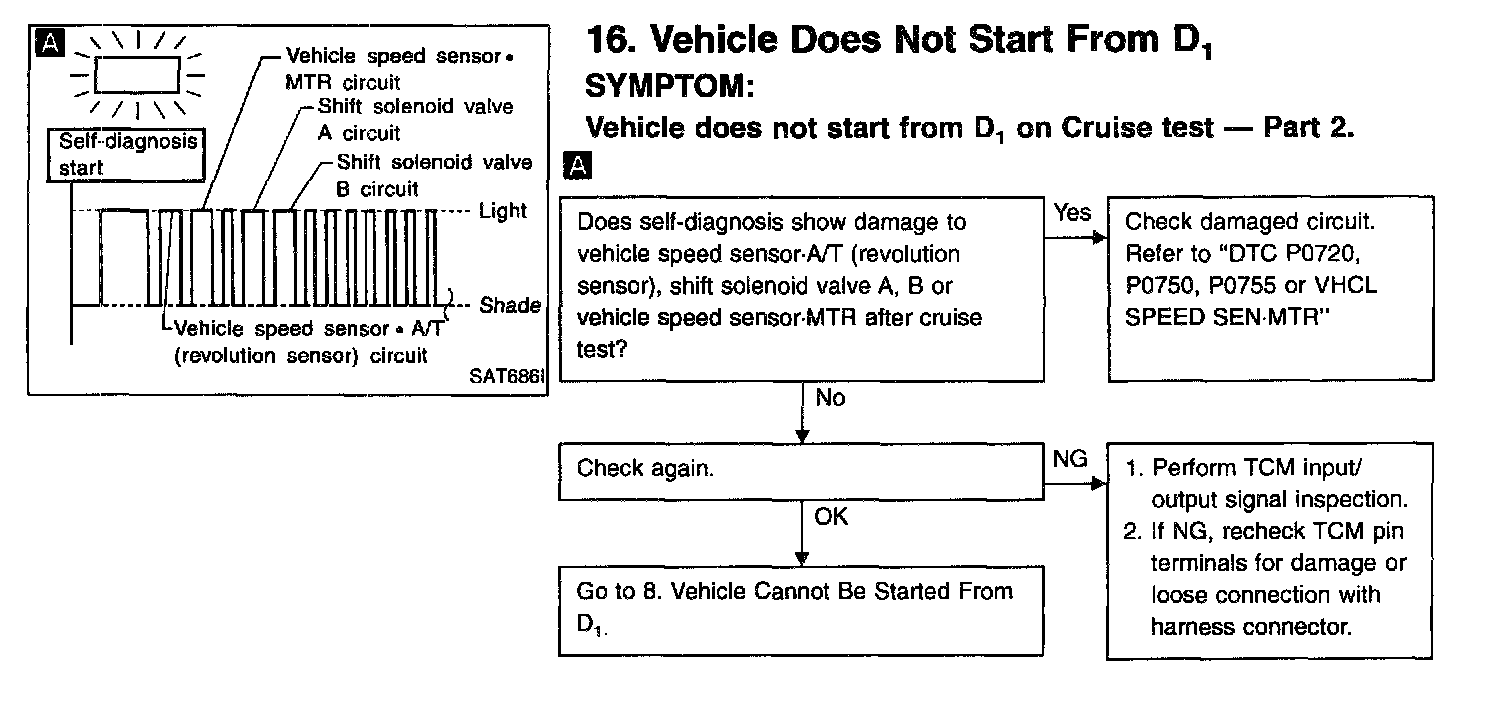 A

Self-diagnosis start

Vehicle speed sensor • MTR circuit

Shift solenoid valve A circuit

Shift solenoid valve B circuit

Light

Shade

Vehicle speed sensor • A/T (revolution sensor) circuit

SAT686I

16. Vehicle Does Not Start From $D_1$

SYMPTOM:

Vehicle does not start from $D_1$ on Cruise test — Part 2.

A

Does self-diagnosis show damage to vehicle speed sensor·A/T (revolution sensor), shift solenoid valve A, B or vehicle speed sensor·MTR after cruise test?

Yes

Check damaged circuit. Refer to "DTC P0720, P0750, P0755 or VHCL SPEED SEN·MTR"

No

Check again.

NG

1. Perform TCM input/output signal inspection.
2. If NG, recheck TCM pin terminals for damage or loose connection with harness connector.

OK

Go to 8. Vehicle Cannot Be Started From $D_1$.